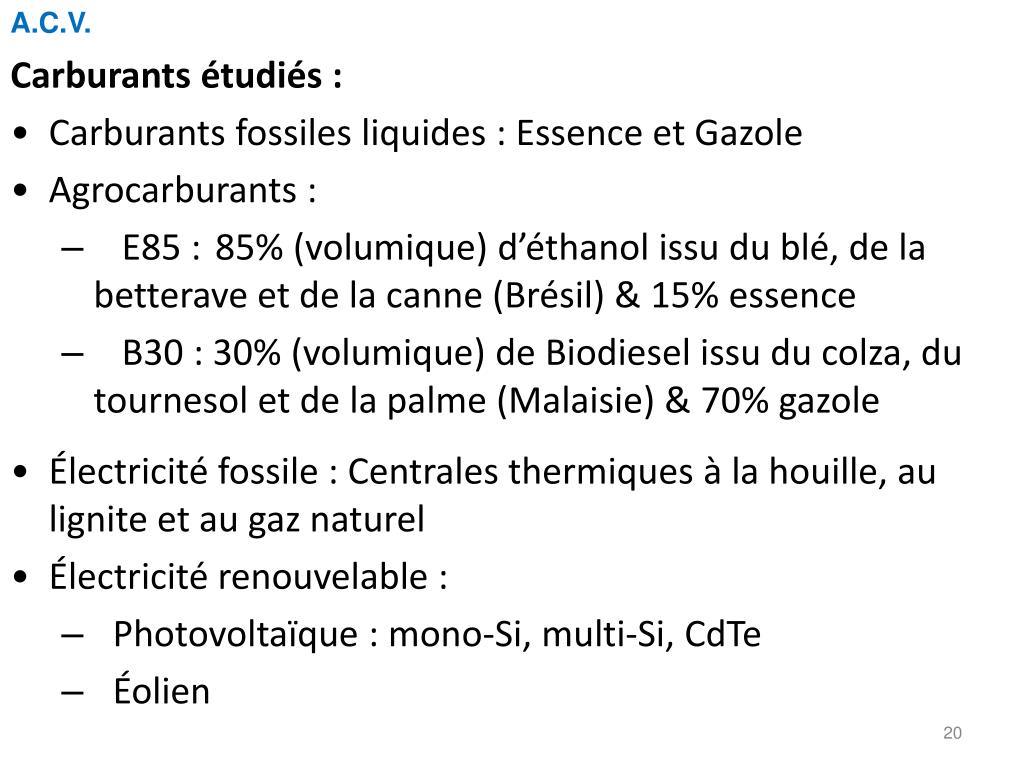 A.C.V.

Carburants étudiés :

• Carburants fossiles liquides : Essence et Gazole
• Agrocarburants :
  – E85 : 85% (volumique) d’éthanol issu du blé, de la betterave et de la canne (Brésil) & 15% essence
  – B30 : 30% (volumique) de Biodiesel issu du colza, du tournesol et de la palme (Malaisie) & 70% gazole
• Électricité fossile : Centrales thermiques à la houille, au lignite et au gaz naturel
• Électricité renouvelable :
  – Photovoltaïque : mono-Si, multi-Si, CdTe
  – Éolien

20